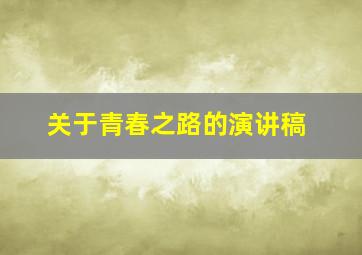 关于青春之路的演讲稿